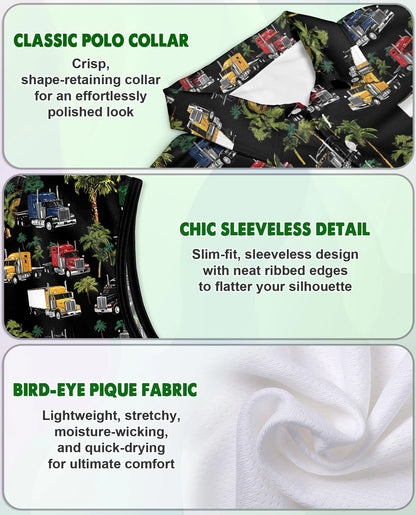 CLASSIC POLO COLLAR

Crisp, shape-retaining collar for an effortlessly polished look

CHIC SLEEVELESS DETAIL

Slim-fit, sleeveless design with neat ribbed edges to flatter your silhouette

BIRD-EYE PIQUE FABRIC

Lightweight, stretchy, moisture-wicking, and quick-drying for ultimate comfort